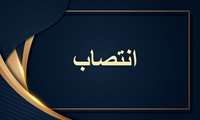 انتصاب